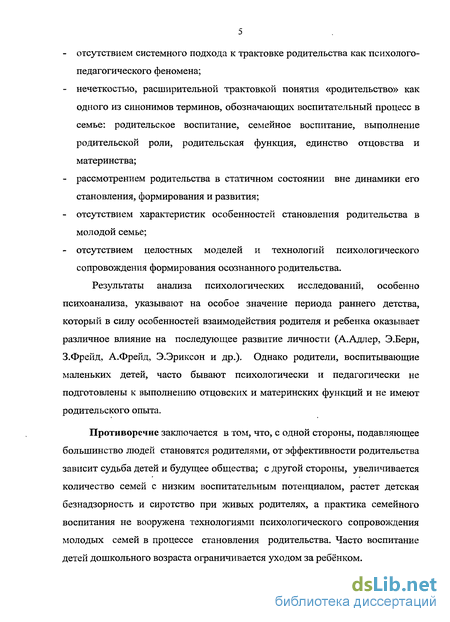 5

- отсутствием системного подхода к трактовке родительства как психолого-педагогического феномена;
- нечеткостью, расширительной трактовкой понятия «родительство» как одного из синонимов терминов, обозначающих воспитательный процесс в семье: родительское воспитание, семейное воспитание, выполнение родительской роли, родительская функция, единство отцовства и материнства;
- рассмотрением родительства в статичном состоянии вне динамики его становления, формирования и развития;
- отсутствием характеристик особенностей становления родительства в молодой семье;
- отсутствием целостных моделей и технологий психологического сопровождения формирования осознанного родительства.

Результаты анализа психологических исследований, особенно психоанализа, указывают на особое значение периода раннего детства, который в силу особенностей взаимодействия родителя и ребенка оказывает различное влияние на последующее развитие личности (А.Адлер, Э.Берн, З.Фрейд, А.Фрейд, Э.Эриксон и др.). Однако родители, воспитывающие маленьких детей, часто бывают психологически и педагогически не подготовлены к выполнению отцовских и материнских функций и не имеют родительского опыта.

Противоречие заключается в том, что, с одной стороны, подавляющее большинство людей становятся родителями, от эффективности родительства зависит судьба детей и будущее общества; с другой стороны, увеличивается количество семей с низким воспитательным потенциалом, растет детская безнадзорность и сиротство при живых родителях, а практика семейного воспитания не вооружена технологиями психологического сопровождения молодых семей в процессе становления родительства. Часто воспитание детей дошкольного возраста ограничивается уходом за ребёнком.

dsLib.net
библиотека диссертаций